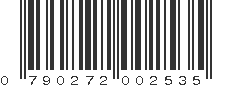 0 790272 002535